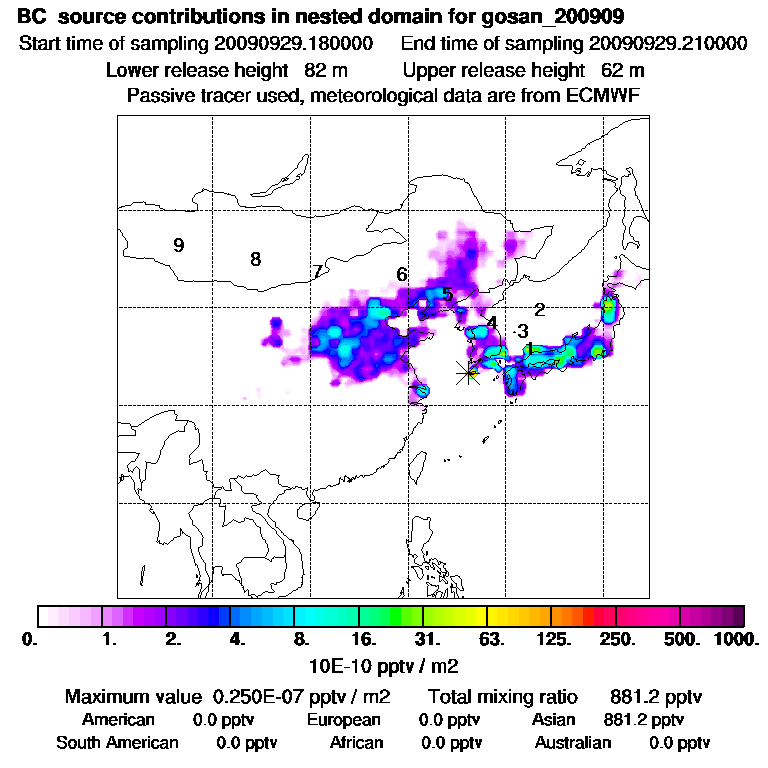 BC source contributions in nested domain for gosan_200909
Start time of sampling 20090929.180000 End time of sampling 20090929.210000
Lower release height 82 m Upper release height 62 m
Passive tracer used, meteorological data are from ECMWF

9 8 7 6 5 4 3 2 1

0. 1. 2. 4. 8. 16. 31. 63. 125. 250. 500. 1000.
10E-10 pptv / m2

Maximum value 0.250E-07 pptv / m2 Total mixing ratio 881.2 pptv
American 0.0 pptv European 0.0 pptv Asian 881.2 pptv
South American 0.0 pptv African 0.0 pptv Australian 0.0 pptv